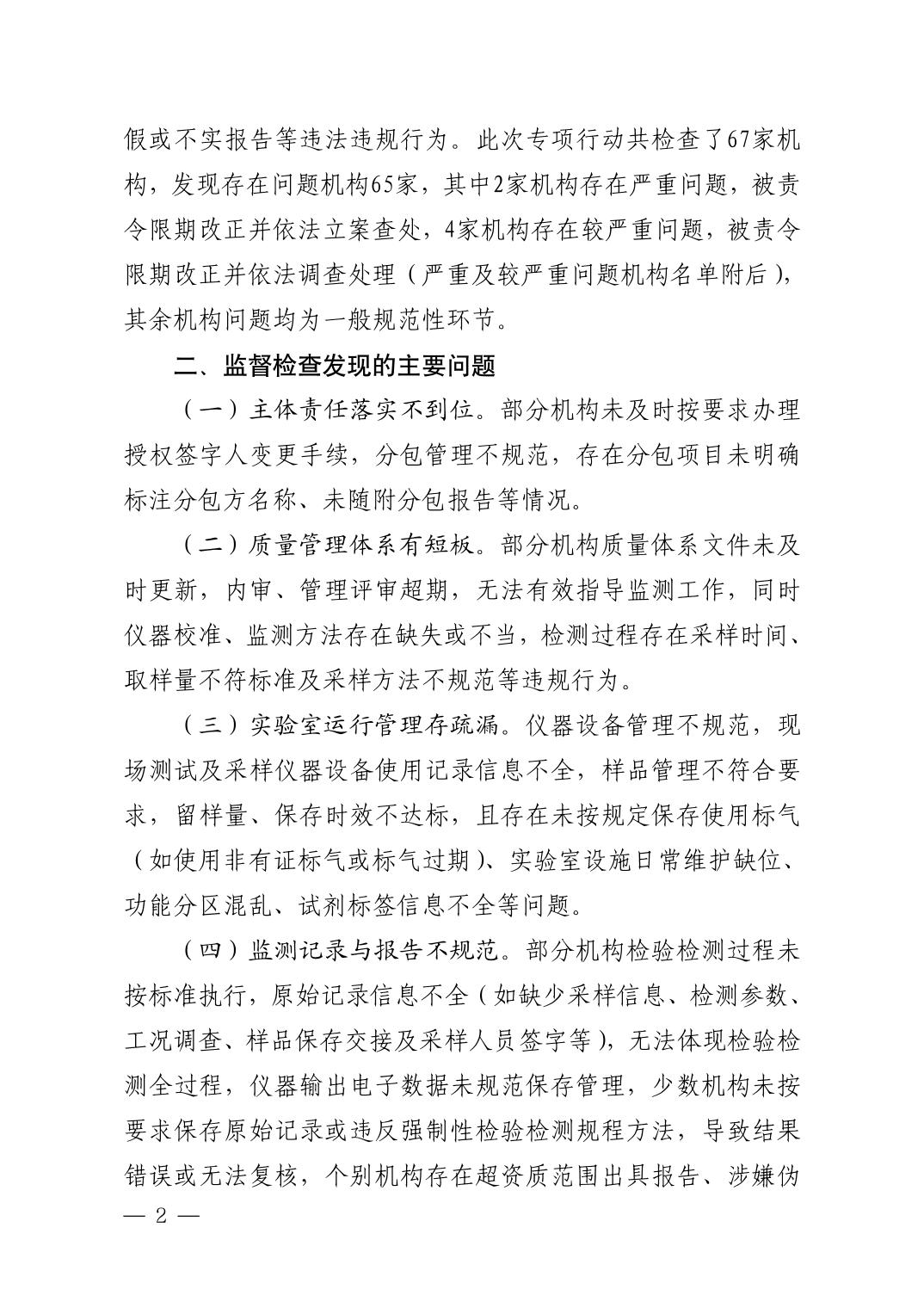 假或不实报告等违法违规行为。此次专项行动共检查了67家机构，发现存在问题机构65家，其中2家机构存在严重问题，被责令限期改正并依法立案查处，4家机构存在较严重问题，被责令限期改正并依法调查处理（严重及较严重问题机构名单附后），其余机构问题均为一般规范性环节。

二、监督检查发现的主要问题

（一）主体责任落实不到位。部分机构未及时按要求办理授权签字人变更手续，分包管理不规范，存在分包项目未明确标注分包方名称、未随附分包报告等情况。

（二）质量管理体系有短板。部分机构质量体系文件未及时更新，内审、管理评审超期，无法有效指导监测工作，同时仪器校准、监测方法存在缺失或不当，检测过程存在采样时间、取样量不符标准及采样方法不规范等违规行为。

（三）实验室运行管理存疏漏。仪器设备管理不规范，现场测试及采样仪器设备使用记录信息不全，样品管理不符合要求，留样量、保存时效不达标，且存在未按规定保存使用标气（如使用非有证标气或标气过期）、实验室设施日常维护缺位、功能分区混乱、试剂标签信息不全等问题。

（四）监测记录与报告不规范。部分机构检验检测过程未按标准执行，原始记录信息不全（如缺少采样信息、检测参数、工况调查、样品保存交接及采样人员签字等），无法体现检验检测全过程，仪器输出电子数据未规范保存管理，少数机构未按要求保存原始记录或违反强制性检验检测规程方法，导致结果错误或无法复核，个别机构存在超资质范围出具报告、涉嫌伪

— 2 —